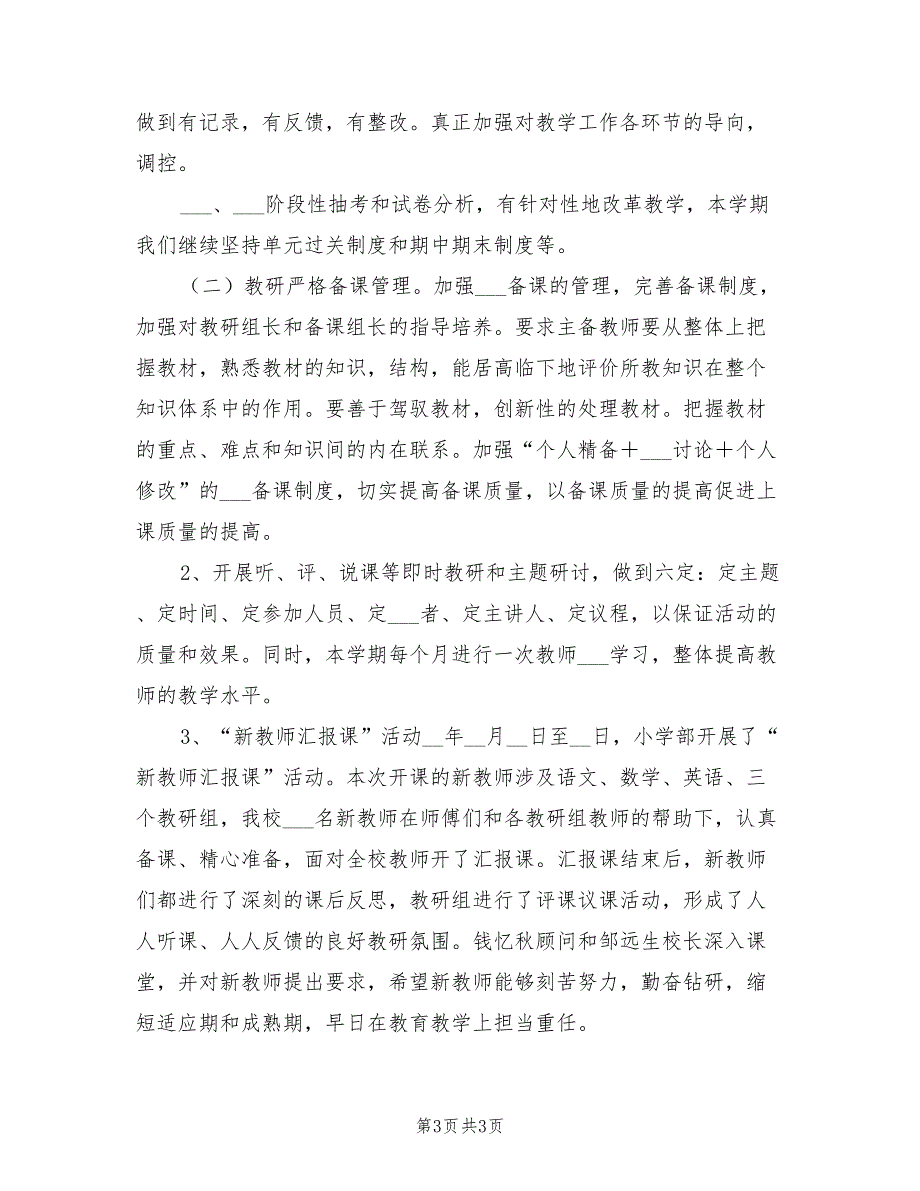 做到有记录，有反馈，有整改。真正加强对教学工作各环节的导向，调控。

___、___阶段性抽考和试卷分析，有针对性地改革教学，本学期我们继续坚持单元过关制度和期中期末制度等。

（二）教研严格备课管理。加强___备课的管理，完善备课制度，加强对教研组长和备课组长的指导培养。要求主备教师要从整体上把握教材，熟悉教材的知识，结构，能居高临下地评价所教知识在整个知识体系中的作用。要善于驾驭教材，创新性的处理教材。把握教材的重点、难点和知识间的内在联系。加强“个人精备＋___讨论＋个人修改”的___备课制度，切实提高备课质量，以备课质量的提高促进上课质量的提高。

2、开展听、评、说课等即时教研和主题研讨，做到六定：定主题、定时间、定参加人员、定___者、定主讲人、定议程，以保证活动的质量和效果。同时，本学期每个月进行一次教师___学习，整体提高教师的教学水平。

3、“新教师汇报课”活动__年__月__日至__日，小学部开展了“新教师汇报课”活动。本次开课的新教师涉及语文、数学、英语、三个教研组，我校___名新教师在师傅们和各教研组教师的帮助下，认真备课、精心准备，面对全校教师开了汇报课。汇报课结束后，新教师们都进行了深刻的课后反思，教研组进行了评课议课活动，形成了人人听课、人人反馈的良好教研氛围。钱忆秋顾问和邹远生校长深入课堂，并对新教师提出要求，希望新教师能够刻苦努力，勤奋钻研，缩短适应期和成熟期，早日在教育教学上担当重任。

第3页 共3页